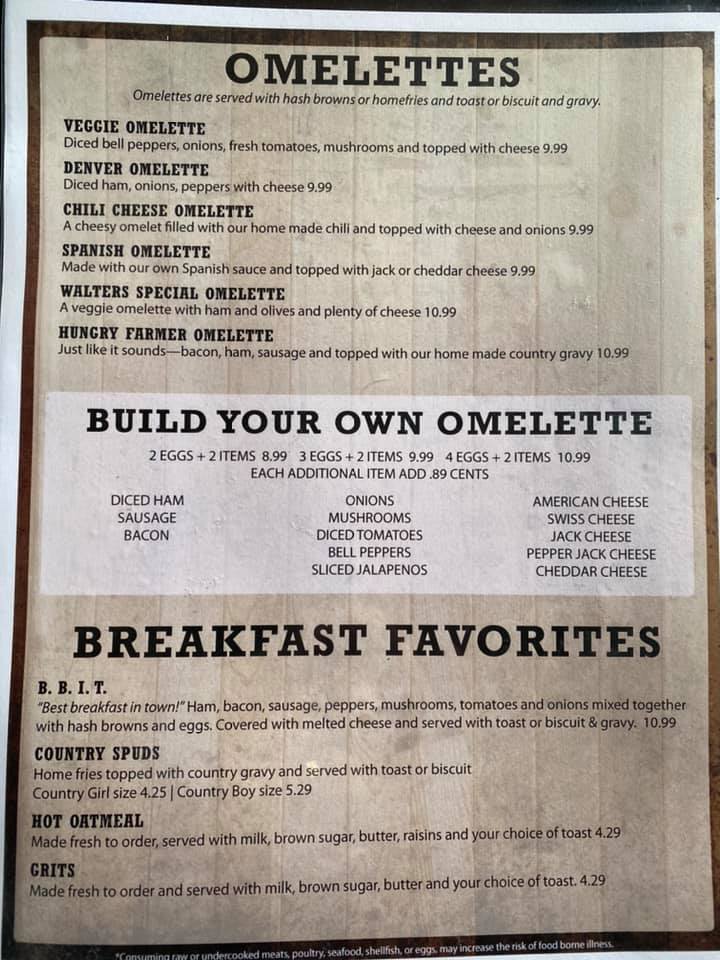 OMELETTES

Omelettes are served with hash browns or homefries and toast or biscuit and gravy.

VEGGIE OMELETTE
Diced bell peppers, onions, fresh tomatoes, mushrooms and topped with cheese 9.99

DENVER OMELETTE
Diced ham, onions, peppers with cheese 9.99

CHILI CHEESE OMELETTE
A cheesy omelet filled with our home made chili and topped with cheese and onions 9.99

SPANISH OMELETTE
Made with our own Spanish sauce and topped with jack or cheddar cheese 9.99

WALTERS SPECIAL OMELETTE
A veggie omelette with ham and olives and plenty of cheese 10.99

HUNGRY FARMER OMELETTE
Just like it sounds—bacon, ham, sausage and topped with our home made country gravy 10.99

BUILD YOUR OWN OMELETTE

2 EGGS + 2 ITEMS 8.99 3 EGGS + 2 ITEMS 9.99 4 EGGS + 2 ITEMS 10.99
EACH ADDITIONAL ITEM ADD .89 CENTS

DICED HAM
SAUSAGE
BACON

ONIONS
MUSHROOMS
DICED TOMATOES
BELL PEPPERS
SLICED JALAPENOS

AMERICAN CHEESE
SWISS CHEESE
JACK CHEESE
PEPPER JACK CHEESE
CHEDDAR CHEESE

BREAKFAST FAVORITES

B. B. I. T.
"Best breakfast in town!" Ham, bacon, sausage, peppers, mushrooms, tomatoes and onions mixed together with hash browns and eggs. Covered with melted cheese and served with toast or biscuit & gravy. 10.99

COUNTRY SPUDS
Home fries topped with country gravy and served with toast or biscuit
Country Girl size 4.25 | Country Boy size 5.29

HOT OATMEAL
Made fresh to order, served with milk, brown sugar, butter, raisins and your choice of toast 4.29

GRITS
Made fresh to order and served with milk, brown sugar, butter and your choice of toast. 4.29

*Consuming raw or undercooked meats, poultry, seafood, shellfish, or eggs, may increase the risk of food borne illness.